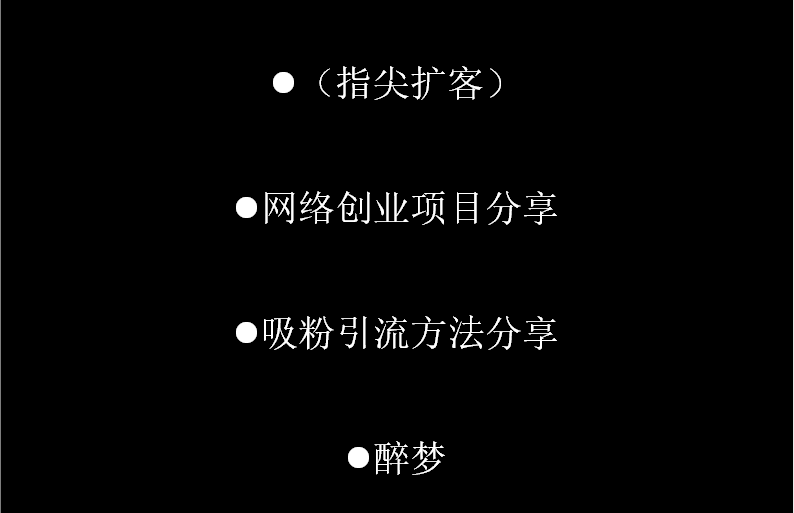 ●（指尖扩客）

●网络创业项目分享

●吸粉引流方法分享

●醉梦